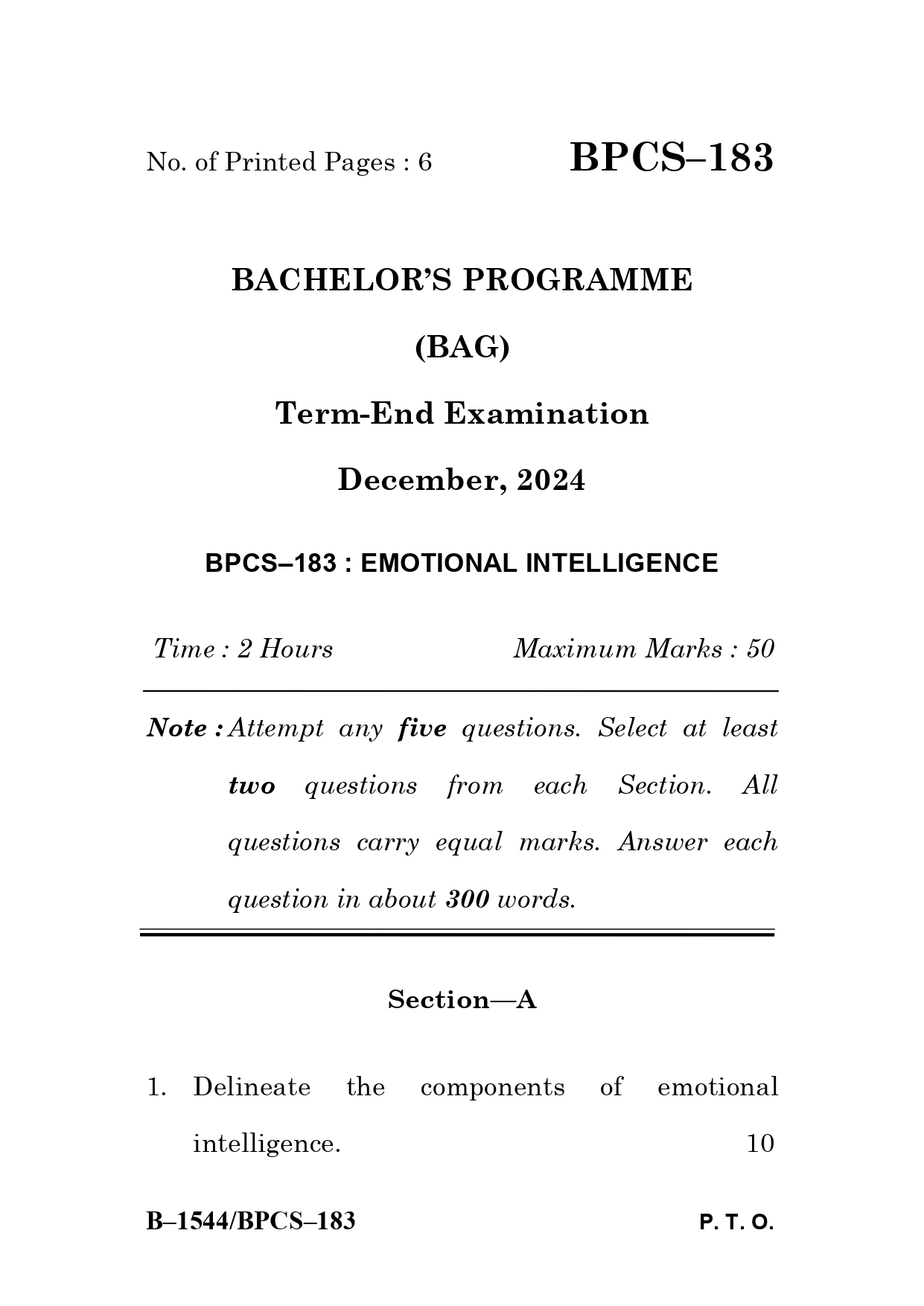 No. of Printed Pages : 6

BPCS–183

BACHELOR'S PROGRAMME

(BAG)

Term-End Examination

December, 2024

BPCS–183 : EMOTIONAL INTELLIGENCE

Time : 2 Hours

Maximum Marks : 50

Note : Attempt any five questions. Select at least two questions from each Section. All questions carry equal marks. Answer each question in about 300 words.

Section—A

1. Delineate the components of emotional intelligence. 10

B–1544/BPCS–183

P. T. O.